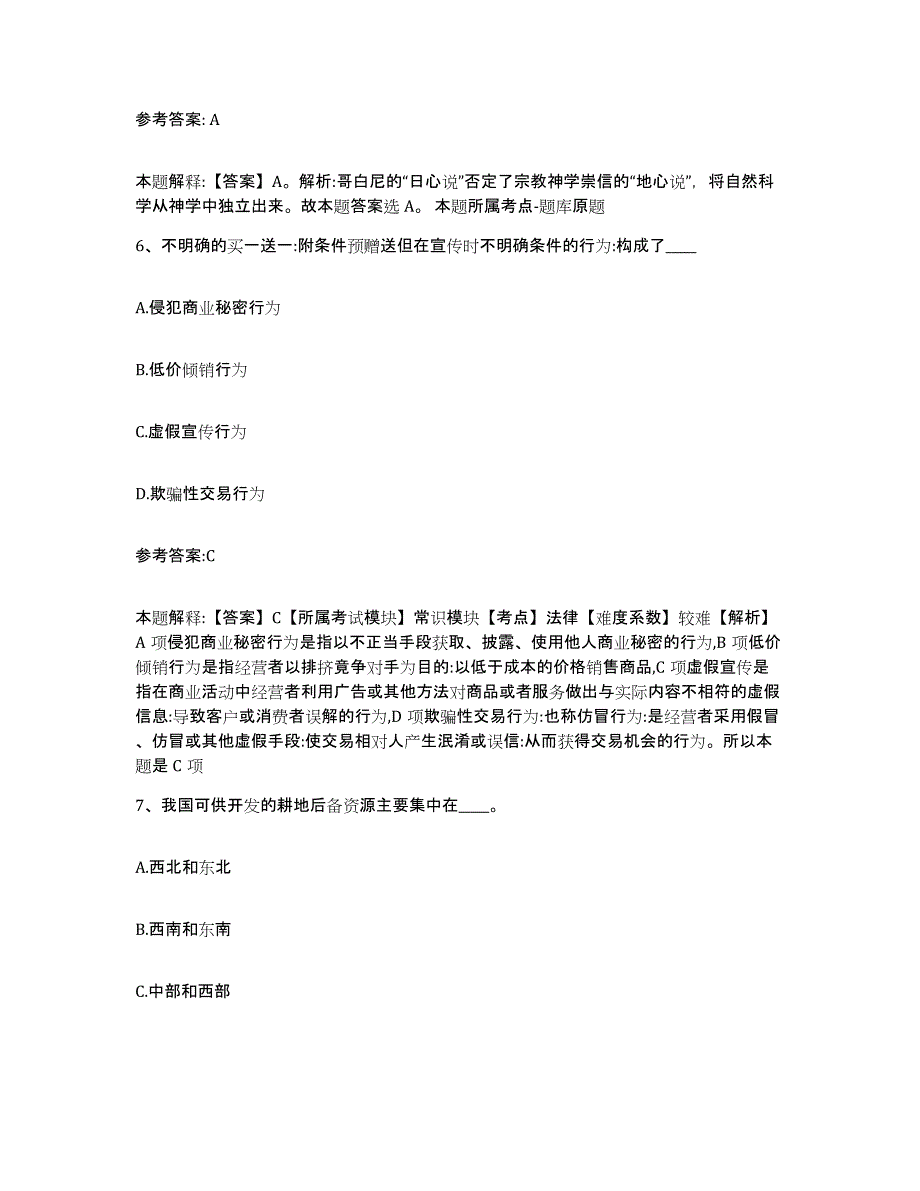 参考答案: A

本题解释:【答案】A。解析:哥白尼的“日心说”否定了宗教神学崇信的“地心说”，将自然科学从神学中独立出来。故本题答案选 A。 本题所属考点-题库原题

6、不明确的买一送一:附条件预赠送但在宣传时不明确条件的行为:构成了____

A.侵犯商业秘密行为

B.低价倾销行为

C.虚假宣传行为

D.欺骗性交易行为

参考答案:C

本题解释:【答案】C【所属考试模块】常识模块【考点】法律【难度系数】较难【解析】A 项侵犯商业秘密行为是指以不正当手段获取、披露、使用他人商业秘密的行为,B 项低价倾销行为是指经营者以排挤竞争对手为目的:以低于成本的价格销售商品,C 项虚假宣传是指在商业活动中经营者利用广告或其他方法对商品或者服务做出与实际内容不相符的虚假信息:导致客户或消费者误解的行为,D 项欺骗性交易行为:也称仿冒行为:是经营者采用假冒、仿冒或其他虚假手段:使交易相对人产生混淆或误信:从而获得交易机会的行为。所以本题是 C 项

7、我国可供开发的耕地后备资源主要集中在____。

A.西北和东北

B.西南和东南

C.中部和西部